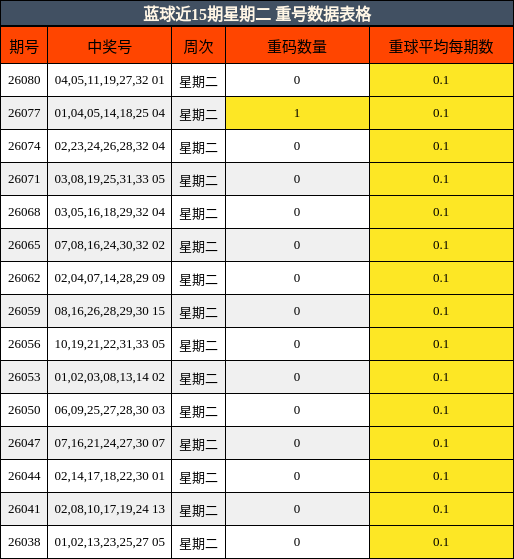 蓝球近15期星期二 重号数据表格

| 期号 | 中奖号 | 周次 | 重码数量 | 重球平均每期数 |
|---|---|---|---|---|
| 26080 | 04,05,11,19,27,32 01 | 星期二 | 0 | 0.1 |
| 26077 | 01,04,05,14,18,25 04 | 星期二 | 1 | 0.1 |
| 26074 | 02,23,24,26,28,32 04 | 星期二 | 0 | 0.1 |
| 26071 | 03,08,19,25,31,33 05 | 星期二 | 0 | 0.1 |
| 26068 | 03,05,16,18,29,32 04 | 星期二 | 0 | 0.1 |
| 26065 | 07,08,16,24,30,32 02 | 星期二 | 0 | 0.1 |
| 26062 | 02,04,07,14,28,29 09 | 星期二 | 0 | 0.1 |
| 26059 | 08,16,26,28,29,30 15 | 星期二 | 0 | 0.1 |
| 26056 | 10,19,21,22,31,33 05 | 星期二 | 0 | 0.1 |
| 26053 | 01,02,03,08,13,14 02 | 星期二 | 0 | 0.1 |
| 26050 | 06,09,25,27,28,30 03 | 星期二 | 0 | 0.1 |
| 26047 | 07,16,21,24,27,30 07 | 星期二 | 0 | 0.1 |
| 26044 | 02,14,17,18,22,30 01 | 星期二 | 0 | 0.1 |
| 26041 | 02,08,10,17,19,24 13 | 星期二 | 0 | 0.1 |
| 26038 | 01,02,13,23,25,27 05 | 星期二 | 0 | 0.1 |